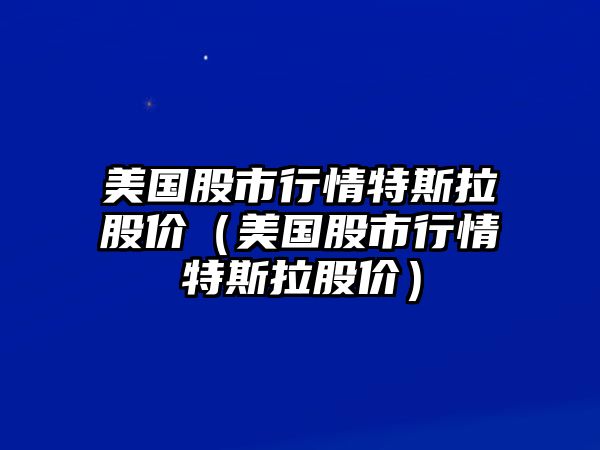 美国股市行情特斯拉股价（美国股市行情特斯拉股价）